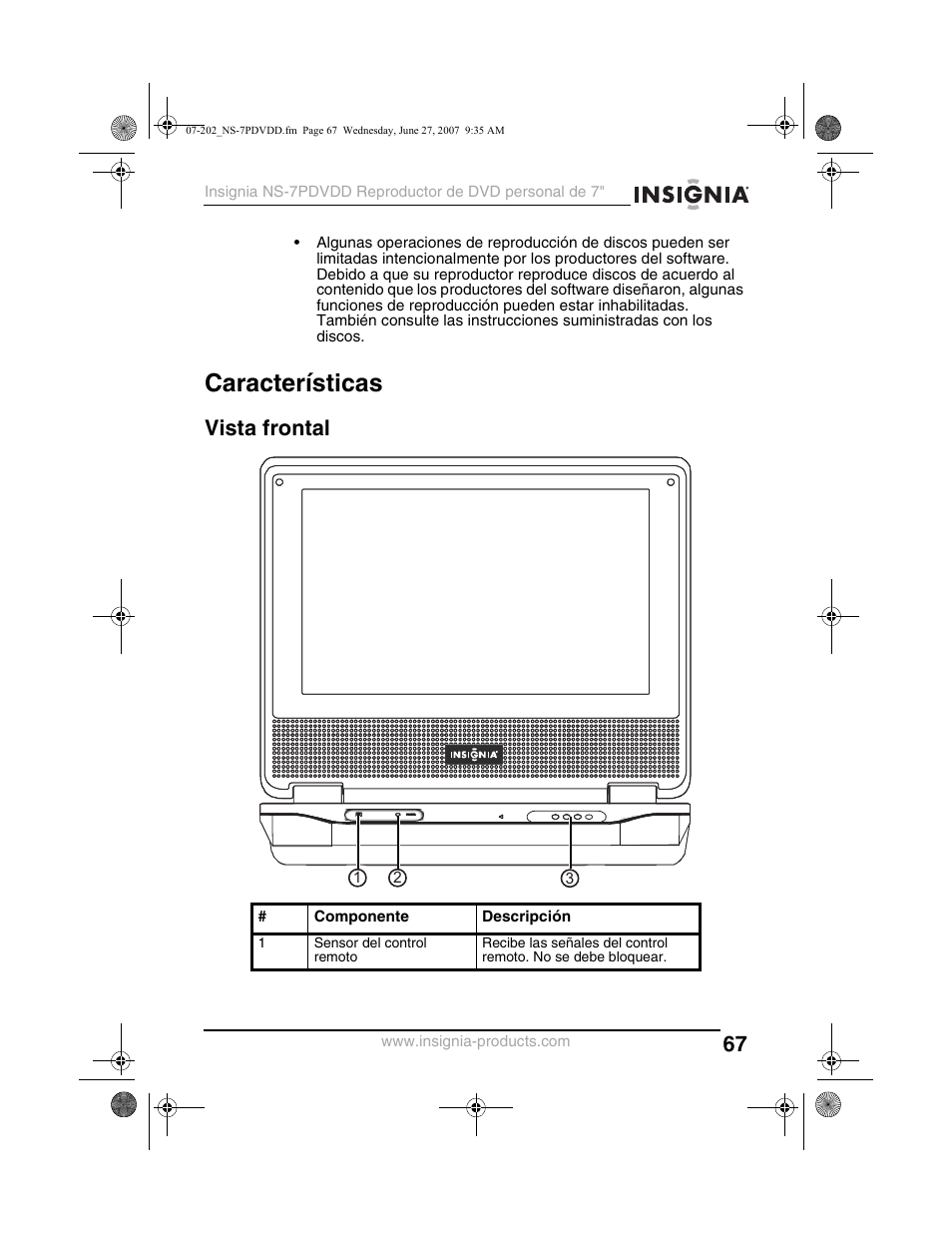 07-202_NS-7PDVDD.fm Page 67 Wednesday, June 27, 2007 9:35 AM

Insignia NS-7PDVDD Reproductor de DVD personal de 7"

INSIGNIA

• Algunas operaciones de reproducción de discos pueden ser limitadas intencionalmente por los productores del software. Debido a que su reproductor reproduce discos de acuerdo al contenido que los productores del software diseñaron, algunas funciones de reproducción pueden estar inhabilitadas. También consulte las instrucciones suministradas con los discos.

Características

Vista frontal

INSIGNIA

1 2 3

| # | Componente | Descripción |
|---|---|---|
| 1 | Sensor del control remoto | Recibe las señales del control remoto. No se debe bloquear. |

www.insignia-products.com

67